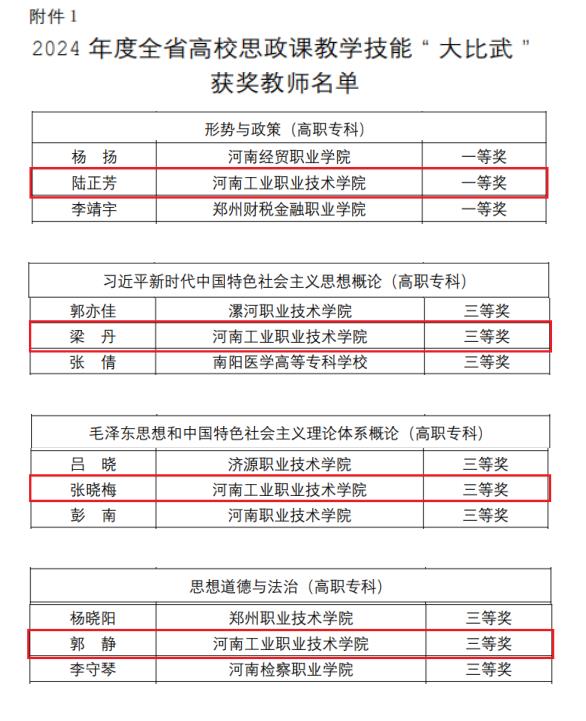 附件 1

2024 年度全省高校思政课教学技能“大比武”获奖教师名单

| 形势与政策（高职专科） | | |
|---|---|---|
| 杨　扬 | 河南经贸职业学院 | 一等奖 |
| 陆正芳 | 河南工业职业技术学院 | 一等奖 |
| 李靖宇 | 郑州财税金融职业学院 | 一等奖 |

| 习近平新时代中国特色社会主义思想概论（高职专科） | | |
|---|---|---|
| 郭亦佳 | 漯河职业技术学院 | 三等奖 |
| 梁　丹 | 河南工业职业技术学院 | 三等奖 |
| 张　倩 | 南阳医学高等专科学校 | 三等奖 |

| 毛泽东思想和中国特色社会主义理论体系概论（高职专科） | | |
|---|---|---|
| 吕　晓 | 济源职业技术学院 | 三等奖 |
| 张晓梅 | 河南工业职业技术学院 | 三等奖 |
| 彭　南 | 河南职业技术学院 | 三等奖 |

| 思想道德与法治（高职专科） | | |
|---|---|---|
| 杨晓阳 | 郑州职业技术学院 | 三等奖 |
| 郭　静 | 河南工业职业技术学院 | 三等奖 |
| 李守琴 | 河南检察职业学院 | 三等奖 |